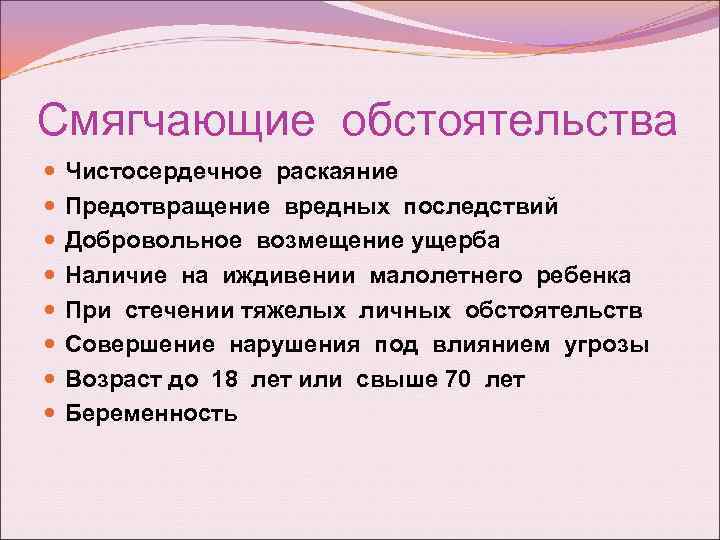 Смягчающие обстоятельства

- Чистосердечное раскаяние
- Предотвращение вредных последствий
- Добровольное возмещение ущерба
- Наличие на иждивении малолетнего ребенка
- При стечении тяжелых личных обстоятельств
- Совершение нарушения под влиянием угрозы
- Возраст до 18 лет или свыше 70 лет
- Беременность